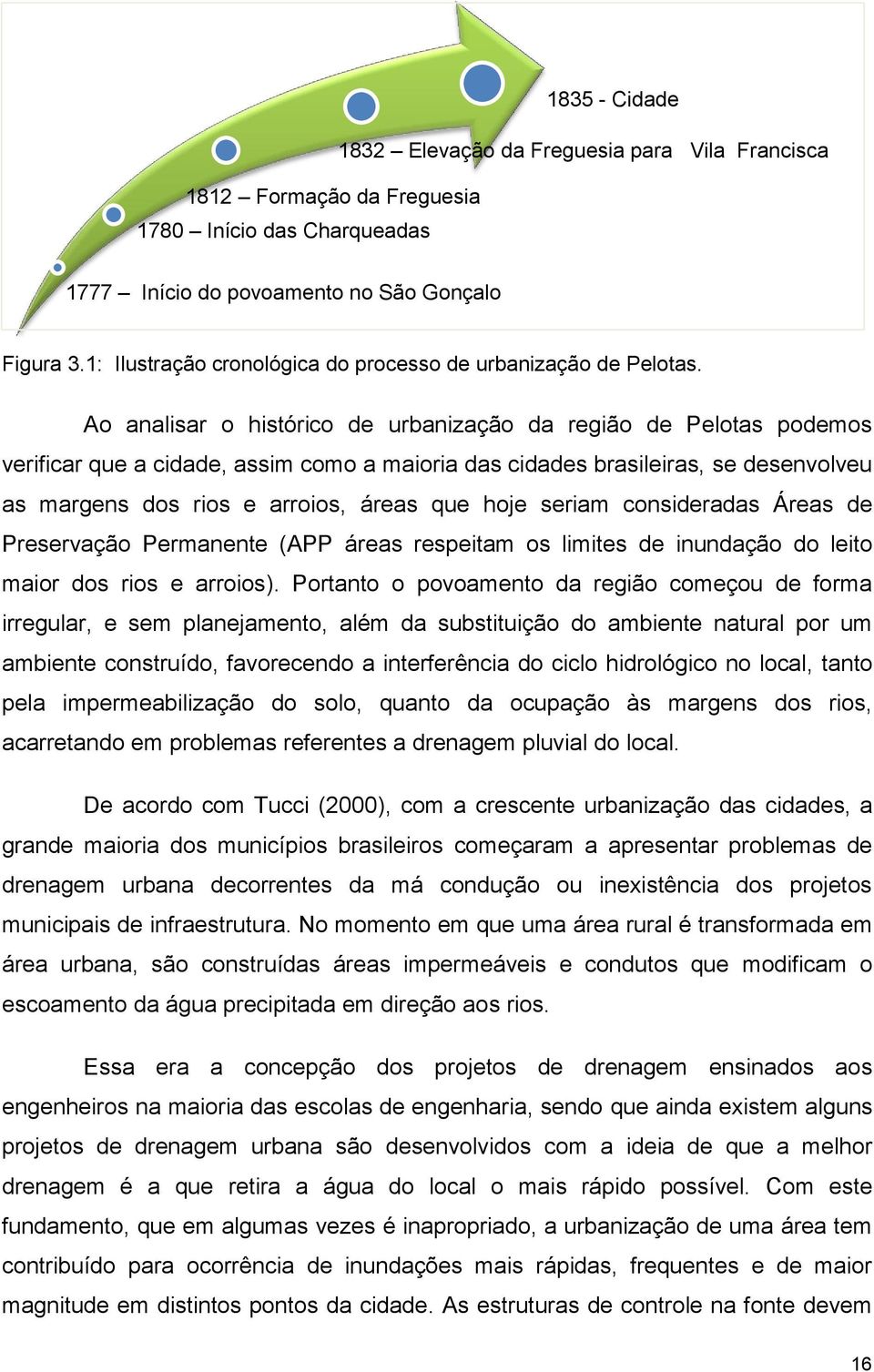 1835 - Cidade

1832 – Elevação da Freguesia para Vila Francisca

1812 – Formação da Freguesia

1780 – Início das Charqueadas

1777 – Início do povoamento no São Gonçalo

Figura 3.1: Ilustração cronológica do processo de urbanização de Pelotas.

Ao analisar o histórico de urbanização da região de Pelotas podemos verificar que a cidade, assim como a maioria das cidades brasileiras, se desenvolveu as margens dos rios e arroios, áreas que hoje seriam consideradas Áreas de Preservação Permanente (APP áreas respeitam os limites de inundação do leito maior dos rios e arroios). Portanto o povoamento da região começou de forma irregular, e sem planejamento, além da substituição do ambiente natural por um ambiente construído, favorecendo a interferência do ciclo hidrológico no local, tanto pela impermeabilização do solo, quanto da ocupação às margens dos rios, acarretando em problemas referentes a drenagem pluvial do local.

De acordo com Tucci (2000), com a crescente urbanização das cidades, a grande maioria dos municípios brasileiros começaram a apresentar problemas de drenagem urbana decorrentes da má condução ou inexistência dos projetos municipais de infraestrutura. No momento em que uma área rural é transformada em área urbana, são construídas áreas impermeáveis e condutos que modificam o escoamento da água precipitada em direção aos rios.

Essa era a concepção dos projetos de drenagem ensinados aos engenheiros na maioria das escolas de engenharia, sendo que ainda existem alguns projetos de drenagem urbana são desenvolvidos com a ideia de que a melhor drenagem é a que retira a água do local o mais rápido possível. Com este fundamento, que em algumas vezes é inapropriado, a urbanização de uma área tem contribuído para ocorrência de inundações mais rápidas, frequentes e de maior magnitude em distintos pontos da cidade. As estruturas de controle na fonte devem

16